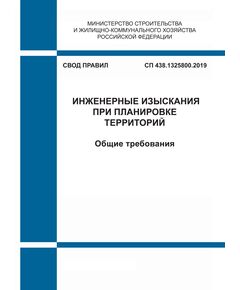 МИНИСТЕРСТВО СТРОИТЕЛЬСТВА
И ЖИЛИЩНО-КОММУНАЛЬНОГО ХОЗЯЙСТВА
РОССИЙСКОЙ ФЕДЕРАЦИИ

СВОД ПРАВИЛ СП 438.1325800.2019

ИНЖЕНЕРНЫЕ ИЗЫСКАНИЯ
ПРИ ПЛАНИРОВКЕ
ТЕРРИТОРИЙ

Общие требования